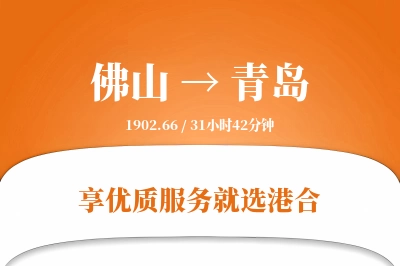 佛山 → 青岛

1902.66 / 31小时42分钟

享优质服务就选港合